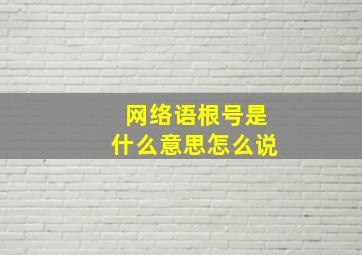 网络语根号是
什么意思怎么说